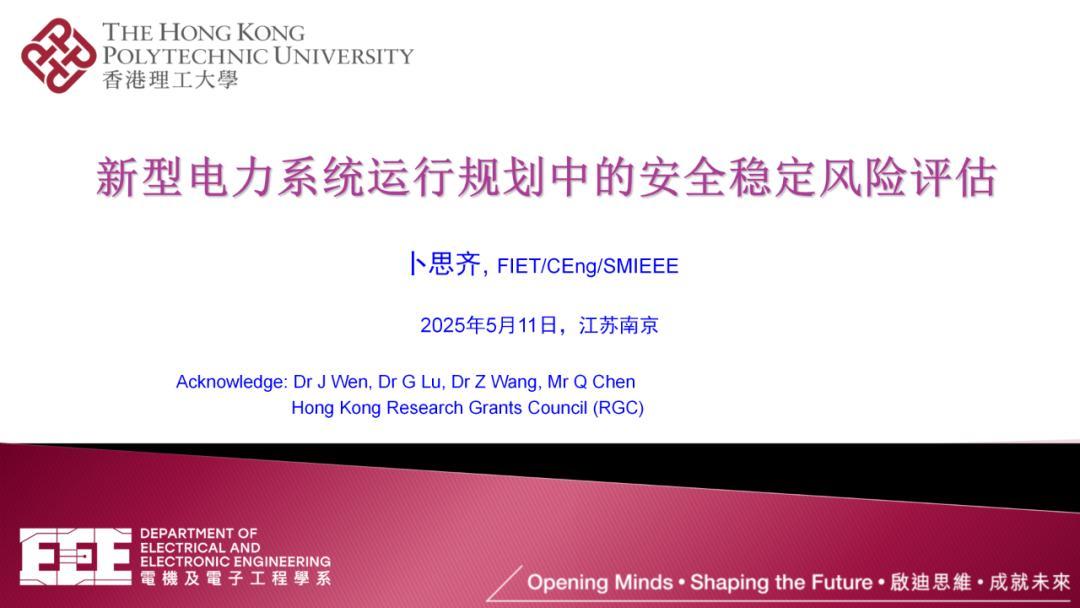 THE HONG KONG POLYTECHNIC UNIVERSITY
香港理工大學

新型电力系统运行规划中的安全稳定风险评估

卜思齐, FIET/CEng/SMIEEE

2025年5月11日，江苏南京

Acknowledge: Dr J Wen, Dr G Lu, Dr Z Wang, Mr Q Chen
Hong Kong Research Grants Council (RGC)

EEE
DEPARTMENT OF ELECTRICAL AND ELECTRONIC ENGINEERING
電機及電子工程學系

Opening Minds • Shaping the Future • 啟迪思維 • 成就未來